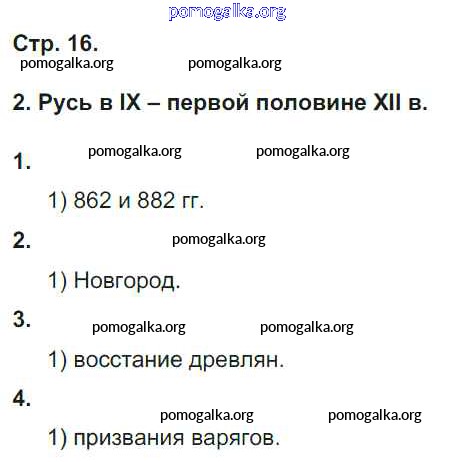 Стр. 16.

2. Русь в IX – первой половине XII в.

1.

1) 862 и 882 гг.

2.

1) Новгород.

3.

1) восстание древлян.

4.

1) призвания варягов.

pomogalka.org